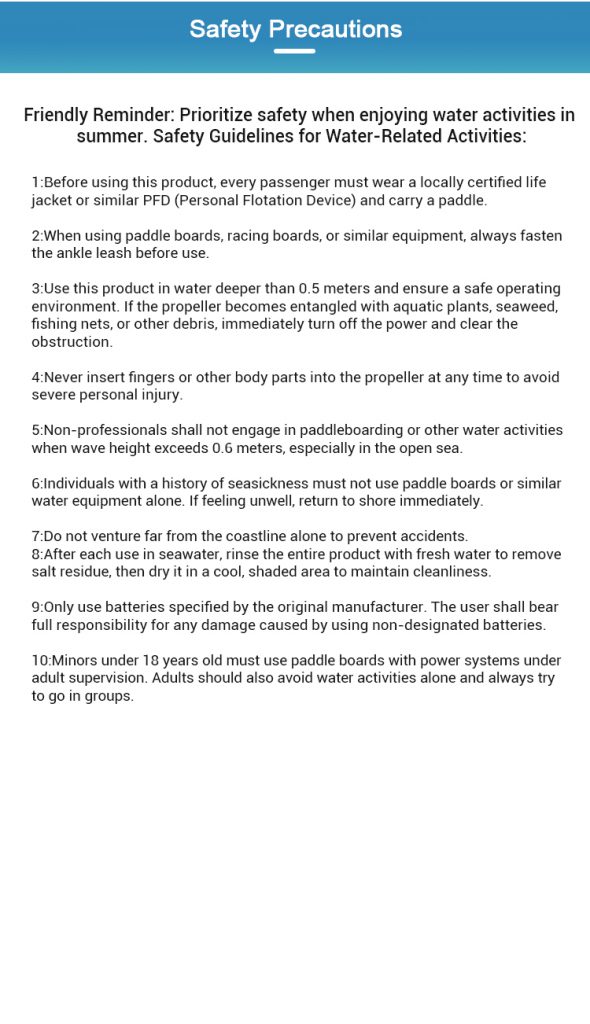 Safety Precautions

Friendly Reminder: Prioritize safety when enjoying water activities in summer. Safety Guidelines for Water-Related Activities:

1:Before using this product, every passenger must wear a locally certified life jacket or similar PFD (Personal Flotation Device) and carry a paddle.

2:When using paddle boards, racing boards, or similar equipment, always fasten the ankle leash before use.

3:Use this product in water deeper than 0.5 meters and ensure a safe operating environment. If the propeller becomes entangled with aquatic plants, seaweed, fishing nets, or other debris, immediately turn off the power and clear the obstruction.

4:Never insert fingers or other body parts into the propeller at any time to avoid severe personal injury.

5:Non-professionals shall not engage in paddleboarding or other water activities when wave height exceeds 0.6 meters, especially in the open sea.

6:Individuals with a history of seasickness must not use paddle boards or similar water equipment alone. If feeling unwell, return to shore immediately.

7:Do not venture far from the coastline alone to prevent accidents.
8:After each use in seawater, rinse the entire product with fresh water to remove salt residue, then dry it in a cool, shaded area to maintain cleanliness.

9:Only use batteries specified by the original manufacturer. The user shall bear full responsibility for any damage caused by using non-designated batteries.

10:Minors under 18 years old must use paddle boards with power systems under adult supervision. Adults should also avoid water activities alone and always try to go in groups.